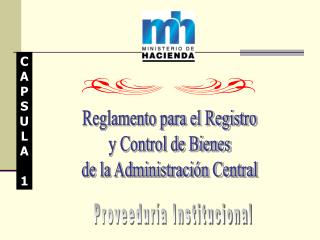 mh
MINISTERIO DE
HACIENDA

CAPSULA 1

Reglamento para el Registro y Control de Bienes de la Administración Central

Proveeduría Institucional